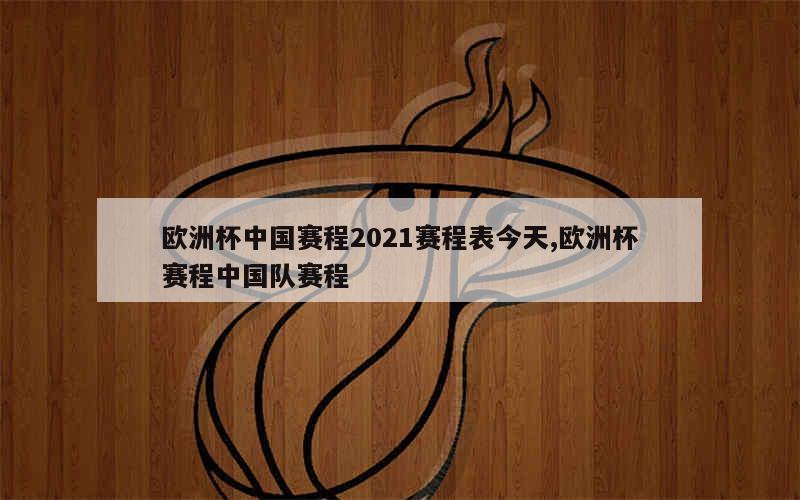 欧洲杯中国赛程2021赛程表今天,欧洲杯赛程中国队赛程